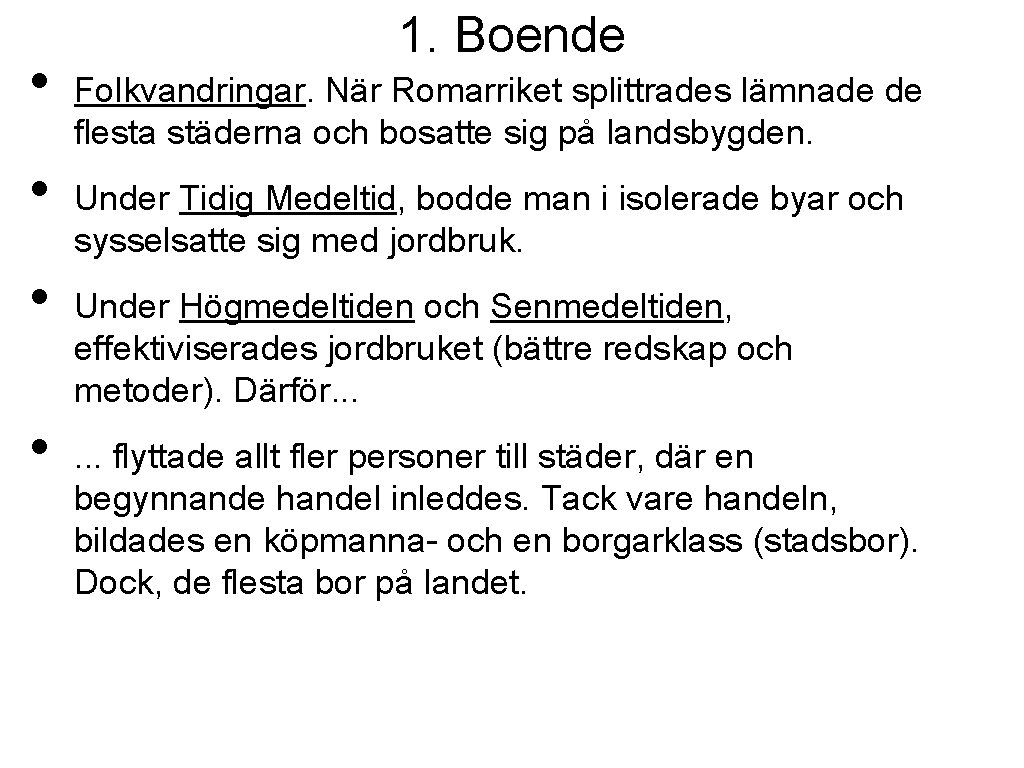 1. Boende

• Folkvandringar. När Romarriket splittrades lämnade de flesta städerna och bosatte sig på landsbygden.

• Under Tidig Medeltid, bodde man i isolerade byar och sysselsatte sig med jordbruk.

• Under Högmedeltiden och Senmedeltiden, effektiviserades jordbruket (bättre redskap och metoder). Därför...

• ... flyttade allt fler personer till städer, där en begynnande handel inleddes. Tack vare handeln, bildades en köpmanna- och en borgarklass (stadsbor). Dock, de flesta bor på landet.